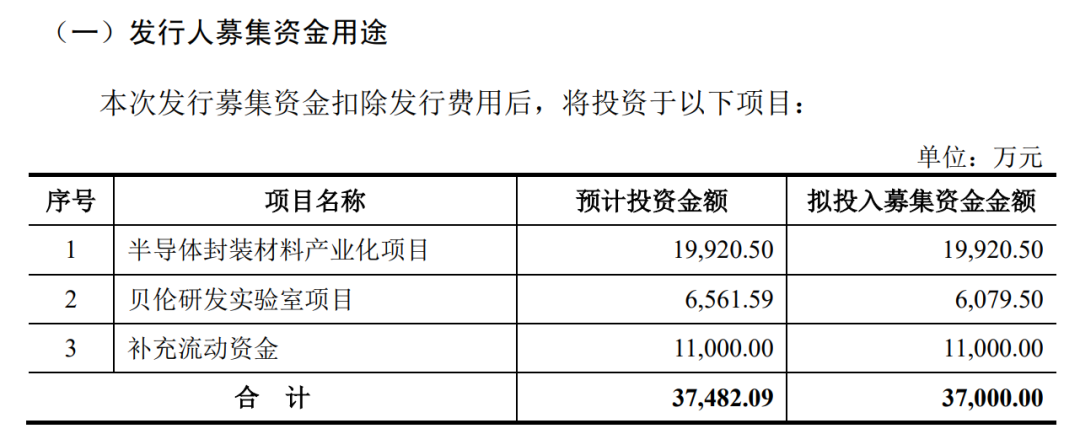 （一）发行人募集资金用途

本次发行募集资金扣除发行费用后，将投资于以下项目：

单位：万元

| 序号 | 项目名称 | 预计投资金额 | 拟投入募集资金金额 |
|---|---|---|---|
| 1 | 半导体封装材料产业化项目 | 19,920.50 | 19,920.50 |
| 2 | 贝伦研发实验室项目 | 6,561.59 | 6,079.50 |
| 3 | 补充流动资金 | 11,000.00 | 11,000.00 |
| 合 计 |  | 37,482.09 | 37,000.00 |